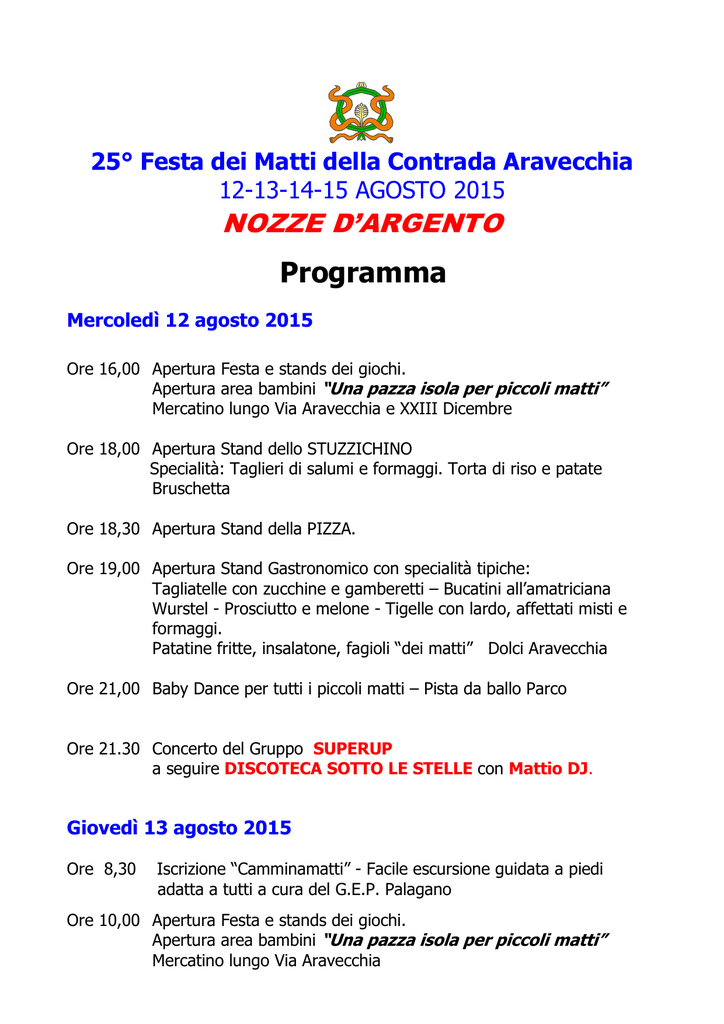 25° Festa dei Matti della Contrada Aravecchia
12-13-14-15 AGOSTO 2015
NOZZE D'ARGENTO

Programma

Mercoledì 12 agosto 2015

Ore 16,00 Apertura Festa e stands dei giochi.
Apertura area bambini "Una pazza isola per piccoli matti"
Mercatino lungo Via Aravecchia e XXIII Dicembre

Ore 18,00 Apertura Stand dello STUZZICHINO
Specialità: Taglieri di salumi e formaggi. Torta di riso e patate
Bruschetta

Ore 18,30 Apertura Stand della PIZZA.

Ore 19,00 Apertura Stand Gastronomico con specialità tipiche:
Tagliatelle con zucchine e gamberetti – Bucatini all'amatriciana
Wurstel - Prosciutto e melone - Tigelle con lardo, affettati misti e formaggi.
Patatine fritte, insalatone, fagioli "dei matti" Dolci Aravecchia

Ore 21,00 Baby Dance per tutti i piccoli matti – Pista da ballo Parco

Ore 21.30 Concerto del Gruppo SUPERUP
a seguire DISCOTECA SOTTO LE STELLE con Mattio DJ.

Giovedì 13 agosto 2015

Ore 8,30 Iscrizione "Camminamatti" - Facile escursione guidata a piedi adatta a tutti a cura del G.E.P. Palagano

Ore 10,00 Apertura Festa e stands dei giochi.
Apertura area bambini "Una pazza isola per piccoli matti"
Mercatino lungo Via Aravecchia